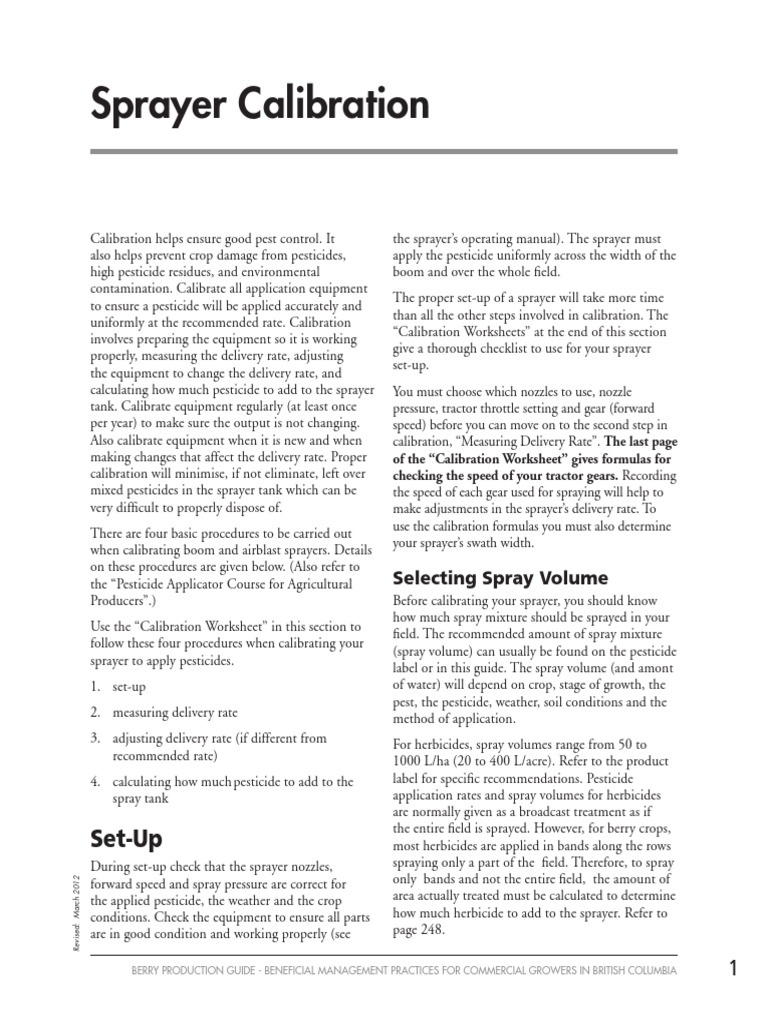 Sprayer Calibration

Calibration helps ensure good pest control. It also helps prevent crop damage from pesticides, high pesticide residues, and environmental contamination. Calibrate all application equipment to ensure a pesticide will be applied accurately and uniformly at the recommended rate. Calibration involves preparing the equipment so it is working properly, measuring the delivery rate, adjusting the equipment to change the delivery rate, and calculating how much pesticide to add to the sprayer tank. Calibrate equipment regularly (at least once per year) to make sure the output is not changing. Also calibrate equipment when it is new and when making changes that affect the delivery rate. Proper calibration will minimise, if not eliminate, left over mixed pesticides in the sprayer tank which can be very difficult to properly dispose of.

There are four basic procedures to be carried out when calibrating boom and airblast sprayers. Details on these procedures are given below. (Also refer to the "Pesticide Applicator Course for Agricultural Producers".)

Use the "Calibration Worksheet" in this section to follow these four procedures when calibrating your sprayer to apply pesticides.

1. set-up

2. measuring delivery rate

3. adjusting delivery rate (if different from recommended rate)

4. calculating how much pesticide to add to the spray tank

Set-Up

During set-up check that the sprayer nozzles, forward speed and spray pressure are correct for the applied pesticide, the weather and the crop conditions. Check the equipment to ensure all parts are in good condition and working properly (see the sprayer's operating manual). The sprayer must apply the pesticide uniformly across the width of the boom and over the whole field.

The proper set-up of a sprayer will take more time than all the other steps involved in calibration. The "Calibration Worksheets" at the end of this section give a thorough checklist to use for your sprayer set-up.

You must choose which nozzles to use, nozzle pressure, tractor throttle setting and gear (forward speed) before you can move on to the second step in calibration, "Measuring Delivery Rate". The last page of the "Calibration Worksheet" gives formulas for checking the speed of your tractor gears. Recording the speed of each gear used for spraying will help to make adjustments in the sprayer's delivery rate. To use the calibration formulas you must also determine your sprayer's swath width.

Selecting Spray Volume

Before calibrating your sprayer, you should know how much spray mixture should be sprayed in your field. The recommended amount of spray mixture (spray volume) can usually be found on the pesticide label or in this guide. The spray volume (and amont of water) will depend on crop, stage of growth, the pest, the pesticide, weather, soil conditions and the method of application.

For herbicides, spray volumes range from 50 to 1000 L/ha (20 to 400 L/acre). Refer to the product label for specific recommendations. Pesticide application rates and spray volumes for herbicides are normally given as a broadcast treatment as if the entire field is sprayed. However, for berry crops, most herbicides are applied in bands along the rows spraying only a part of the field. Therefore, to spray only bands and not the entire field, the amount of area actually treated must be calculated to determine how much herbicide to add to the sprayer. Refer to page 248.

Revised: March 2012

BERRY PRODUCTION GUIDE - BENEFICIAL MANAGEMENT PRACTICES FOR COMMERCIAL GROWERS IN BRITISH COLUMBIA 1